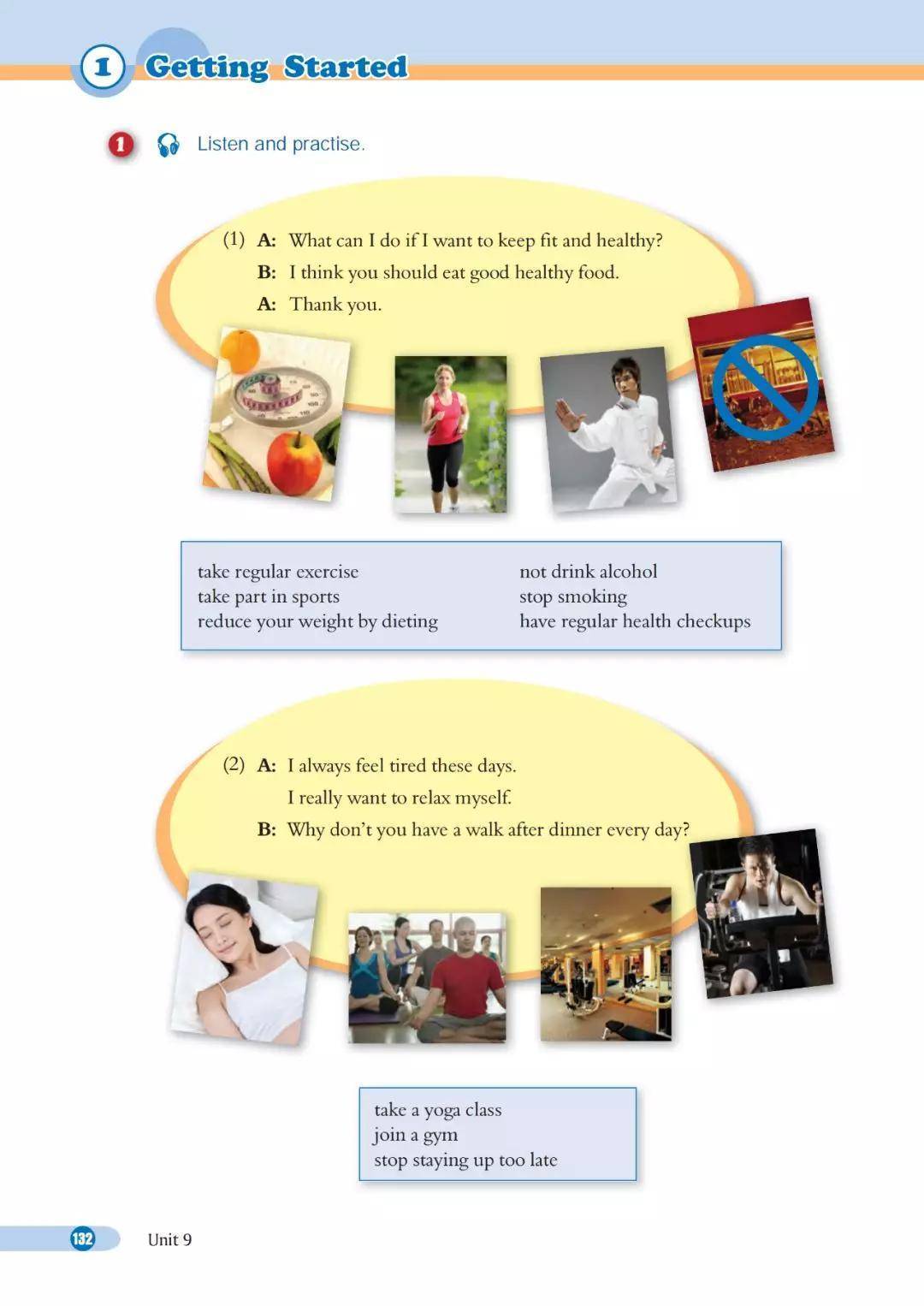 1 Getting Started

1 Listen and practise.

(1) A: What can I do if I want to keep fit and healthy?
B: I think you should eat good healthy food.
A: Thank you.

take regular exercise
take part in sports
reduce your weight by dieting

not drink alcohol
stop smoking
have regular health checkups

(2) A: I always feel tired these days.
I really want to relax myself.
B: Why don't you have a walk after dinner every day?

take a yoga class
join a gym
stop staying up too late

132 Unit 9